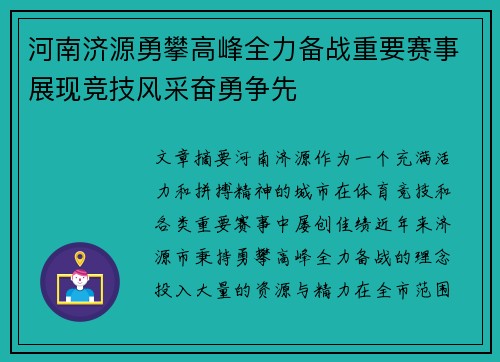 河南济源勇攀高峰全力备战重要赛事展现竞技风采奋勇争先

文章摘要河南济源作为一个充满活力和拼搏精神的城市在体育竞技和各类重要赛事中屡创佳绩近年来济源市秉持勇攀高峰全力备战的理念投入大量的资源与精力在全市范围